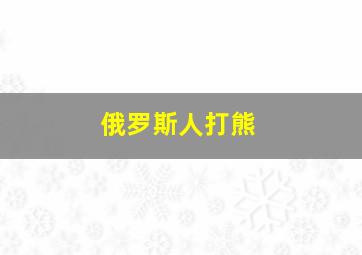 俄罗斯人打熊